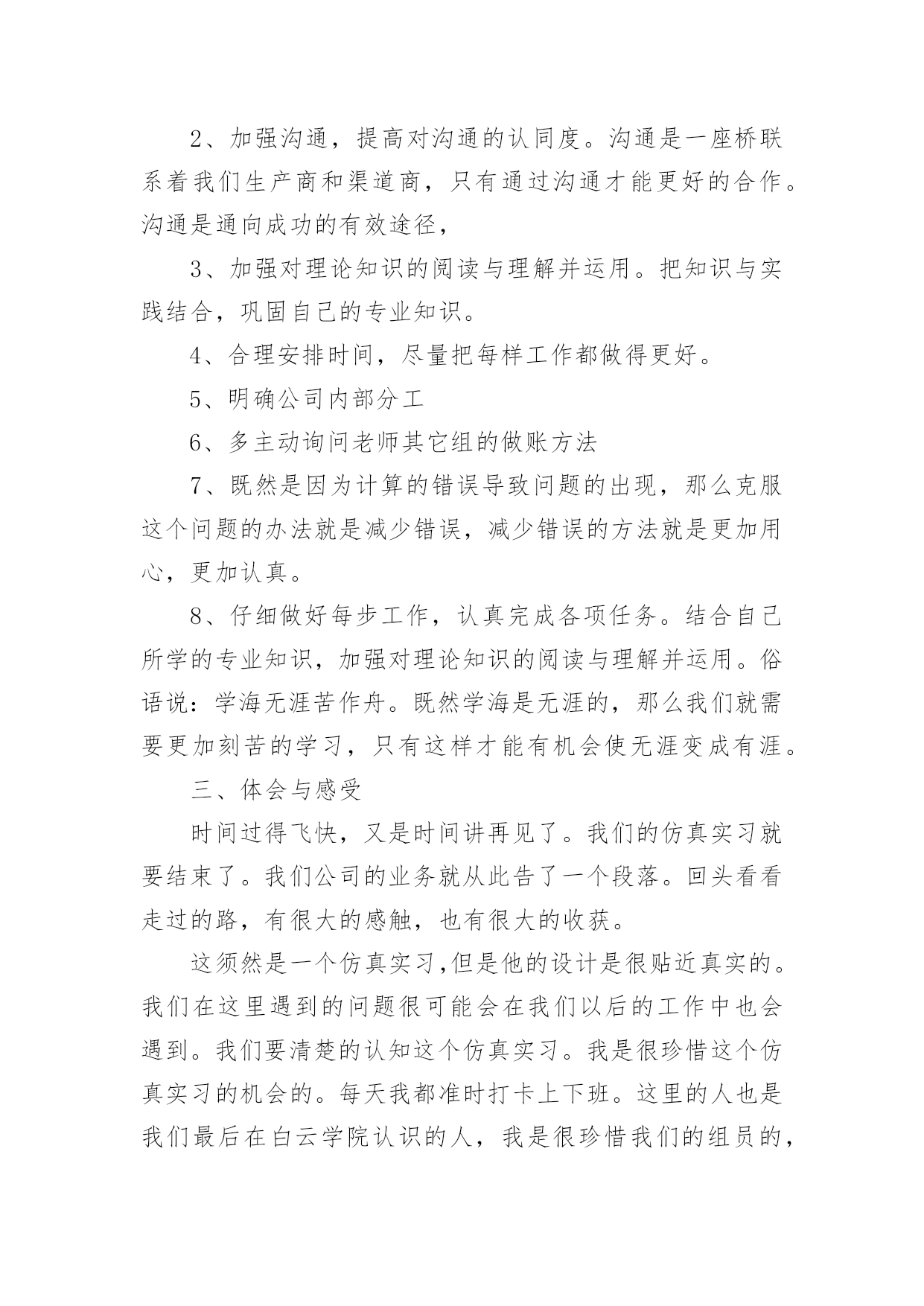 2、加强沟通，提高对沟通的认同度。沟通是一座桥联系着我们生产商和渠道商，只有通过沟通才能更好的合作。沟通是通向成功的有效途径，

3、加强对理论知识的阅读与理解并运用。把知识与实践结合，巩固自己的专业知识。

4、合理安排时间，尽量把每样工作都做得更好。

5、明确公司内部分工

6、多主动询问老师其它组的做账方法

7、既然是因为计算的错误导致问题的出现，那么克服这个问题的办法就是减少错误，减少错误的方法就是更加用心，更加认真。

8、仔细做好每步工作，认真完成各项任务。结合自己所学的专业知识，加强对理论知识的阅读与理解并运用。俗语说：学海无涯苦作舟。既然学海是无涯的，那么我们就需要更加刻苦的学习，只有这样才能有机会使无涯变成有涯。

三、体会与感受

时间过得飞快，又是时间讲再见了。我们的仿真实习就要结束了。我们公司的业务就从此告了一个段落。回头看看走过的路，有很大的感触，也有很大的收获。

这须然是一个仿真实习,但是他的设计是很贴近真实的。我们在这里遇到的问题很可能会在我们以后的工作中也会遇到。我们要清楚的认知这个仿真实习。我是很珍惜这个仿真实习的机会的。每天我都准时打卡上下班。这里的人也是我们最后在白云学院认识的人，我是很珍惜我们的组员的，